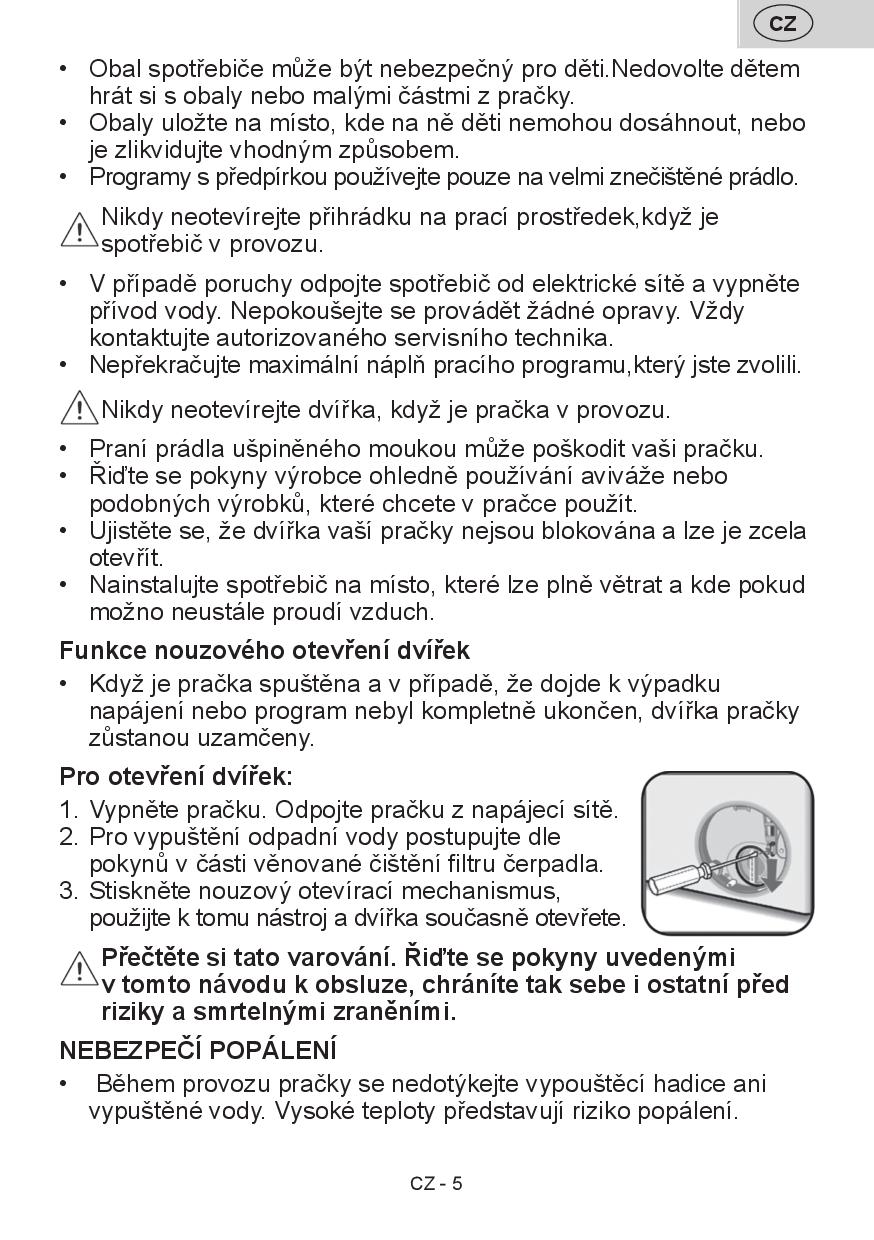 CZ

• Obal spotřebiče může být nebezpečný pro děti.Nedovolte dětem hrát si s obaly nebo malými částmi z pračky.
• Obaly uložte na místo, kde na ně děti nemohou dosáhnout, nebo je zlikvidujte vhodným způsobem.
• Programy s předpírkou používejte pouze na velmi znečištěné prádlo.

Nikdy neotevírejte přihrádku na prací prostředek,když je spotřebič v provozu.

• V případě poruchy odpojte spotřebič od elektrické sítě a vypněte přívod vody. Nepokoušejte se provádět žádné opravy. Vždy kontaktujte autorizovaného servisního technika.
• Nepřekračujte maximální náplň pracího programu,který jste zvolili.

Nikdy neotevírejte dvířka, když je pračka v provozu.

• Praní prádla ušpiněného moukou může poškodit vaši pračku.
• Řiďte se pokyny výrobce ohledně používání aviváže nebo podobných výrobků, které chcete v pračce použít.
• Ujistěte se, že dvířka vaší pračky nejsou blokována a lze je zcela otevřít.
• Nainstalujte spotřebič na místo, které lze plně větrat a kde pokud možno neustále proudí vzduch.

Funkce nouzového otevření dvířek
• Když je pračka spuštěna a v případě, že dojde k výpadku napájení nebo program nebyl kompletně ukončen, dvířka pračky zůstanou uzamčeny.

Pro otevření dvířek:
1. Vypněte pračku. Odpojte pračku z napájecí sítě.
2. Pro vypuštění odpadní vody postupujte dle pokynů v části věnované čištění filtru čerpadla.
3. Stiskněte nouzový otevírací mechanismus, použijte k tomu nástroj a dvířka současně otevřete.

Přečtěte si tato varování. Řiďte se pokyny uvedenými v tomto návodu k obsluze, chráníte tak sebe i ostatní před riziky a smrtelnými zraněními.

NEBEZPEČÍ POPÁLENÍ
• Během provozu pračky se nedotýkejte vypouštěcí hadice ani vypuštěné vody. Vysoké teploty představují riziko popálení.

CZ - 5